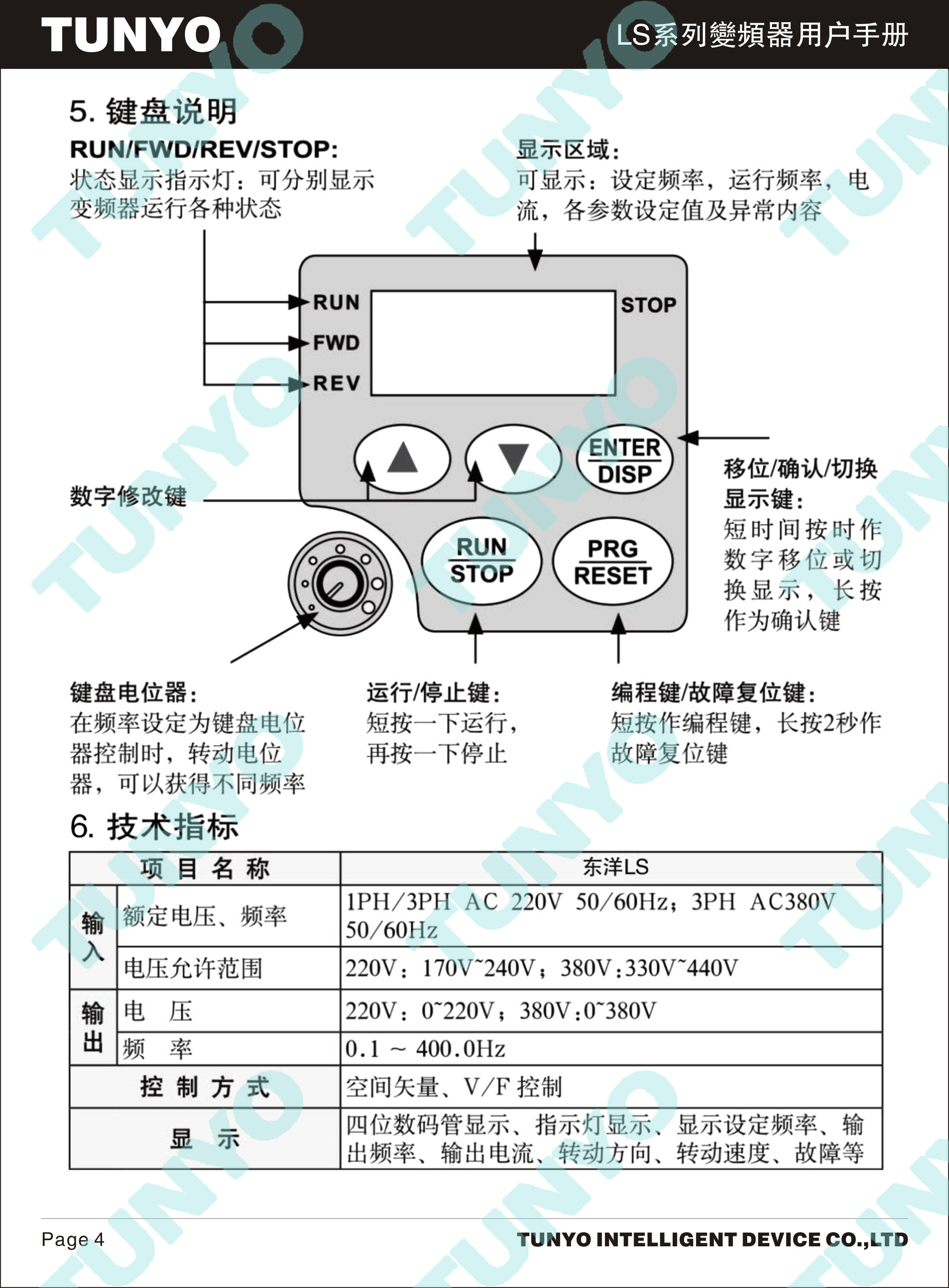 TUNYO

LS系列變頻器用户手册

5. 键盘说明

RUN/FWD/REV/STOP:
状态显示指示灯：可分别显示变频器运行各种状态

显示区域：
可显示：设定频率，运行频率，电流，各参数设定值及异常内容

RUN
FWD
REV
STOP

ENTER
DISP

RUN
STOP

PRG
RESET

数字修改键

移位/确认/切换显示键：
短时间按时作数字移位或切换显示，长按作为确认键

键盘电位器：
在频率设定为键盘电位器控制时，转动电位器，可以获得不同频率

运行/停止键：
短按一下运行，再按一下停止

编程键/故障复位键：
短按作编程键，长按2秒作故障复位键

6. 技术指标

| 项 目 名 称 | | 东洋LS |
|---|---|---|
| 输入 | 额定电压、频率 | 1PH/3PH AC 220V 50/60Hz；3PH AC380V 50/60Hz |
| 输入 | 电压允许范围 | 220V：170V~240V；380V：330V~440V |
| 输出 | 电 压 | 220V：0~220V；380V：0~380V |
| 输出 | 频 率 | 0.1 ~ 400.0Hz |
| 控 制 方 式 | | 空间矢量、V/F 控制 |
| 显 示 | | 四位数码管显示、指示灯显示、显示设定频率、输出频率、输出电流、转动方向、转动速度、故障等 |

Page 4

TUNYO INTELLIGENT DEVICE CO.,LTD